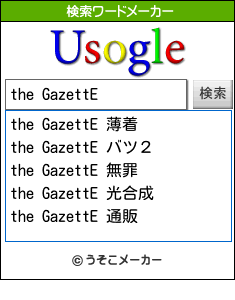 検索ワードメーカー

Usogle

the GazettE

検索

the GazettE 薄着
the GazettE バツ２
the GazettE 無罪
the GazettE 光合成
the GazettE 通販

© うそこメーカー